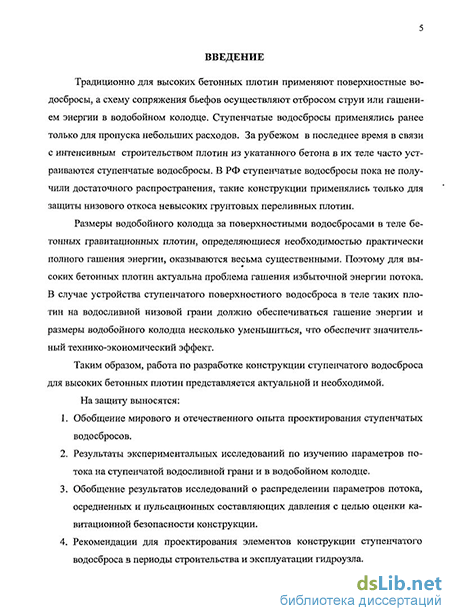 5

ВВЕДЕНИЕ

Традиционно для высоких бетонных плотин применяют поверхностные водосбросы, а схему сопряжения бьефов осуществляют отбросом струи или гашением энергии в водобойном колодце. Ступенчатые водосбросы применялись ранее только для пропуска небольших расходов. За рубежом в последнее время в связи с интенсивным строительством плотин из укатанного бетона в их теле часто устраиваются ступенчатые водосбросы. В РФ ступенчатые водосбросы пока не получили достаточного распространения, такие конструкции применялись только для защиты низового откоса невысоких грунтовых переливных плотин.

Размеры водобойного колодца за поверхностными водосбросами в теле бетонных гравитационных плотин, определяющиеся необходимостью практически полного гашения энергии, оказываются весьма существенными. Поэтому для высоких бетонных плотин актуальна проблема гашения избыточной энергии потока. В случае устройства ступенчатого поверхностного водосброса в теле таких плотин на водосливной низовой грани должно обеспечиваться гашение энергии и размеры водобойного колодца несколько уменьшиться, что обеспечит значительный технико-экономический эффект.

Таким образом, работа по разработке конструкции ступенчатого водосброса для высоких бетонных плотин представляется актуальной и необходимой.

На защиту выносятся:

1. Обобщение мирового и отечественного опыта проектирования ступенчатых водосбросов.

2. Результаты экспериментальных исследований по изучению параметров потока на ступенчатой водосливной грани и в водобойном колодце.

3. Обобщение результатов исследований о распределении параметров потока, осредненных и пульсационных составляющих давления с целью оценки кавитационной безопасности конструкции.

4. Рекомендации для проектирования элементов конструкции ступенчатого водосброса в периоды строительства и эксплуатации гидроузла.

dsLib.net
библиотека диссертаций